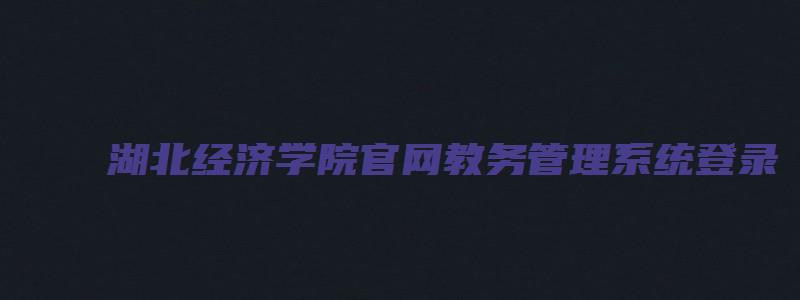 湖北经济学院官网教务管理系统登录